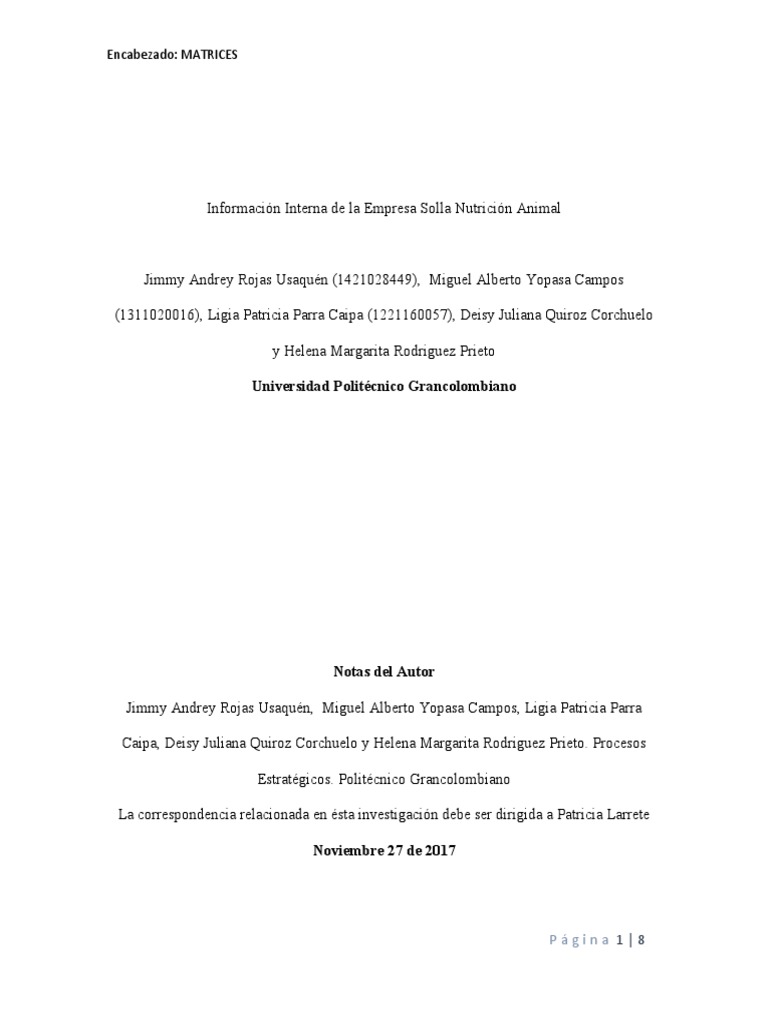 Encabezado: MATRICES

Información Interna de la Empresa Solla Nutrición Animal

Jimmy Andrey Rojas Usaquén (1421028449), Miguel Alberto Yopasa Campos (1311020016), Ligia Patricia Parra Caipa (1221160057), Deisy Juliana Quiroz Corchuelo y Helena Margarita Rodriguez Prieto

Universidad Politécnico Grancolombiano

Notas del Autor

Jimmy Andrey Rojas Usaquén, Miguel Alberto Yopasa Campos, Ligia Patricia Parra Caipa, Deisy Juliana Quiroz Corchuelo y Helena Margarita Rodriguez Prieto. Procesos Estratégicos. Politécnico Grancolombiano

La correspondencia relacionada en ésta investigación debe ser dirigida a Patricia Larrete

Noviembre 27 de 2017

Página 1 | 8